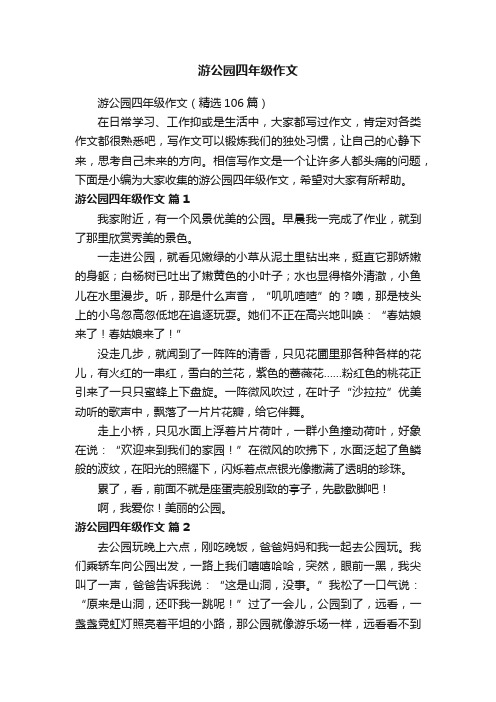 游公园四年级作文

游公园四年级作文（精选106篇）

在日常学习、工作抑或是生活中，大家都写过作文，肯定对各类作文都很熟悉吧，写作文可以锻炼我们的独处习惯，让自己的心静下来，思考自己未来的方向。相信写作文是一个让许多人都头痛的问题，下面是小编为大家收集的游公园四年级作文，希望对大家有所帮助。

游公园四年级作文 篇1

我家附近，有一个风景优美的公园。早晨我一完成了作业，就到了那里欣赏秀美的景色。

一走进公园，就看见嫩绿的小草从泥土里钻出来，挺直它那娇嫩的身躯；白杨树已吐出了嫩黄色的小叶子；水也显得格外清澈，小鱼儿在水里漫步。听，那是什么声音，“叽叽喳喳”的？噢，那是枝头上的小鸟忽高忽低地在追逐玩耍。她们不正在高兴地叫唤：“春姑娘来了！春姑娘来了！”

没走几步，就闻到了一阵阵的清香，只见花圃里那各种各样的花儿，有火红的一串红，雪白的兰花，紫色的蔷薇花……粉红色的桃花正引来了一只只蜜蜂上下盘旋。一阵微风吹过，在叶子“沙拉拉”优美动听的歌声中，飘落了一片片花瓣，给它伴舞。

走上小桥，只见水面上浮着片片荷叶，一群小鱼撞动荷叶，好象在说：“欢迎来到我们的家园！”在微风的吹拂下，水面泛起了鱼鳞般的波纹，在阳光的照耀下，闪烁着点点银光像撒满了透明的珍珠。

累了，看，前面不就是座蛋壳般别致的亭子，先歇歇脚吧！

啊，我爱你！美丽的公园。

游公园四年级作文 篇2

去公园玩晚上六点，刚吃晚饭，爸爸妈妈和我一起去公园玩。我们乘轿车向公园出发，一路上我们嘻嘻哈哈，突然，眼前一黑，我尖叫了一声，爸爸告诉我说：“这是山洞，没事。”我松了一口气说：“原来是山洞，还吓我一跳呢！”过了一会儿，公园到了，远看，一盏盏霓虹灯照亮着平坦的小路，那公园就像游乐场一样，远看看不到